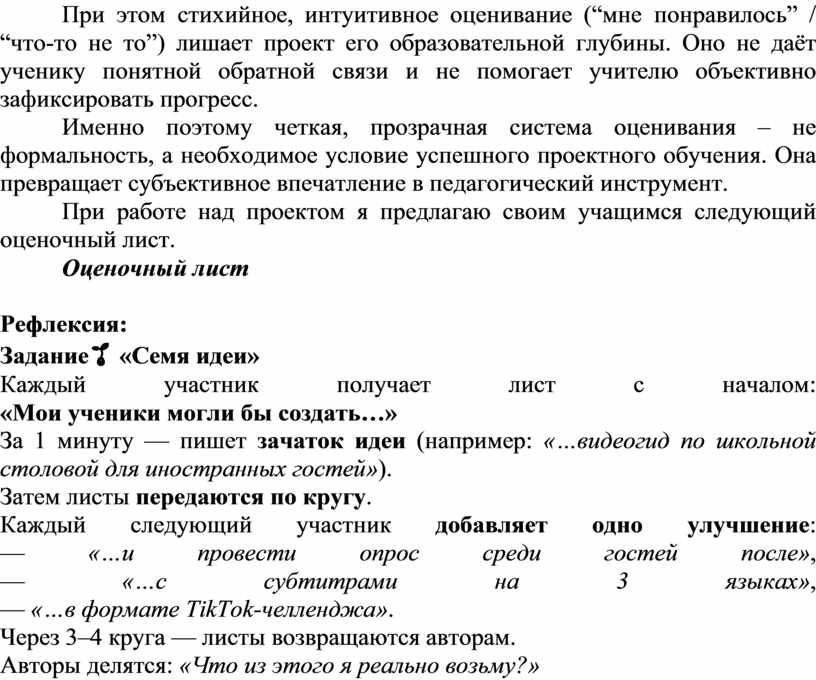 При этом стихийное, интуитивное оценивание ("мне понравилось" / "что-то не то") лишает проект его образовательной глубины. Оно не даёт ученику понятной обратной связи и не помогает учителю объективно зафиксировать прогресс.

Именно поэтому четкая, прозрачная система оценивания – не формальность, а необходимое условие успешного проектного обучения. Она превращает субъективное впечатление в педагогический инструмент.

При работе над проектом я предлагаю своим учащимся следующий оценочный лист.

Оценочный лист

Рефлексия:

Задание «Семя идеи»

Каждый участник получает лист с началом: «Мои ученики могли бы создать…»

За 1 минуту — пишет зачаток идеи (например: «…видеогид по школьной столовой для иностранных гостей»).

Затем листы передаются по кругу.

Каждый следующий участник добавляет одно улучшение:

— «…и провести опрос среди гостей после»,

— «…с субтитрами на 3 языках»,

— «…в формате TikTok-челленджа».

Через 3–4 круга — листы возвращаются авторам.

Авторы делятся: «Что из этого я реально возьму?»